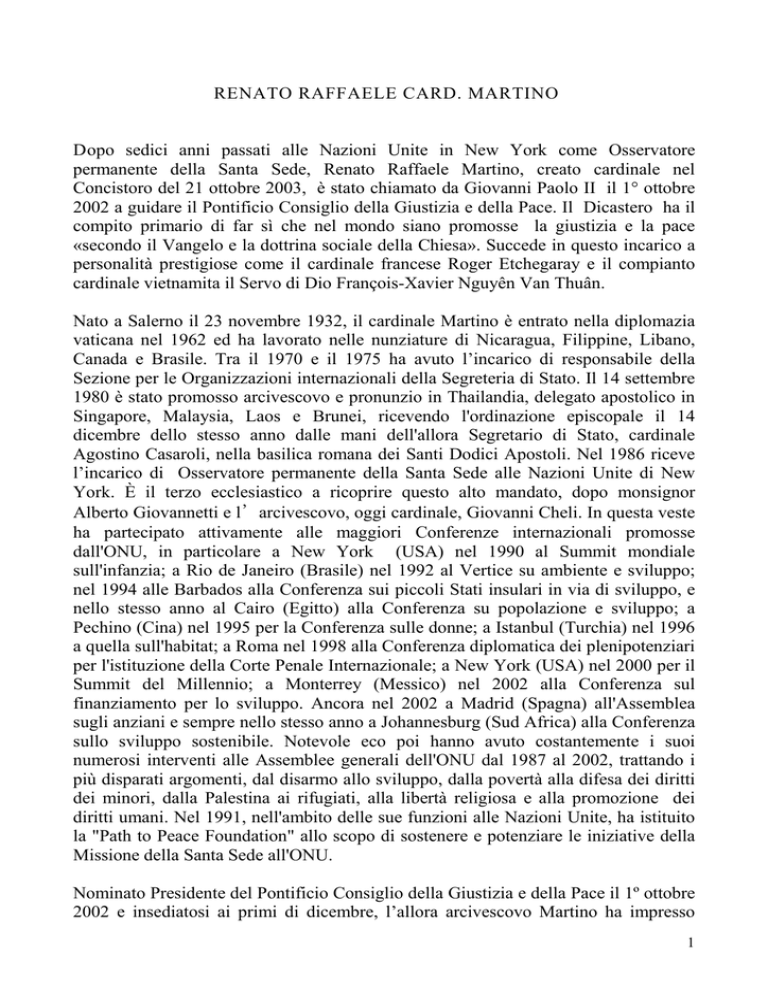 RENATO RAFFAELE CARD. MARTINO

Dopo sedici anni passati alle Nazioni Unite in New York come Osservatore permanente della Santa Sede, Renato Raffaele Martino, creato cardinale nel Concistoro del 21 ottobre 2003, è stato chiamato da Giovanni Paolo II il 1° ottobre 2002 a guidare il Pontificio Consiglio della Giustizia e della Pace. Il Dicastero ha il compito primario di far sì che nel mondo siano promosse la giustizia e la pace «secondo il Vangelo e la dottrina sociale della Chiesa». Succede in questo incarico a personalità prestigiose come il cardinale francese Roger Etchegaray e il compianto cardinale vietnamita il Servo di Dio François-Xavier Nguyên Van Thuân.

Nato a Salerno il 23 novembre 1932, il cardinale Martino è entrato nella diplomazia vaticana nel 1962 ed ha lavorato nelle nunziature di Nicaragua, Filippine, Libano, Canada e Brasile. Tra il 1970 e il 1975 ha avuto l'incarico di responsabile della Sezione per le Organizzazioni internazionali della Segreteria di Stato. Il 14 settembre 1980 è stato promosso arcivescovo e pronunzio in Thailandia, delegato apostolico in Singapore, Malaysia, Laos e Brunei, ricevendo l'ordinazione episcopale il 14 dicembre dello stesso anno dalle mani dell'allora Segretario di Stato, cardinale Agostino Casaroli, nella basilica romana dei Santi Dodici Apostoli. Nel 1986 riceve l'incarico di Osservatore permanente della Santa Sede alle Nazioni Unite di New York. È il terzo ecclesiastico a ricoprire questo alto mandato, dopo monsignor Alberto Giovannetti e l' arcivescovo, oggi cardinale, Giovanni Cheli. In questa veste ha partecipato attivamente alle maggiori Conferenze internazionali promosse dall'ONU, in particolare a New York (USA) nel 1990 al Summit mondiale sull'infanzia; a Rio de Janeiro (Brasile) nel 1992 al Vertice su ambiente e sviluppo; nel 1994 alle Barbados alla Conferenza sui piccoli Stati insulari in via di sviluppo, e nello stesso anno al Cairo (Egitto) alla Conferenza su popolazione e sviluppo; a Pechino (Cina) nel 1995 per la Conferenza sulle donne; a Istanbul (Turchia) nel 1996 a quella sull'habitat; a Roma nel 1998 alla Conferenza diplomatica dei plenipotenziari per l'istituzione della Corte Penale Internazionale; a New York (USA) nel 2000 per il Summit del Millennio; a Monterrey (Messico) nel 2002 alla Conferenza sul finanziamento per lo sviluppo. Ancora nel 2002 a Madrid (Spagna) all'Assemblea sugli anziani e sempre nello stesso anno a Johannesburg (Sud Africa) alla Conferenza sullo sviluppo sostenibile. Notevole eco poi hanno avuto costantemente i suoi numerosi interventi alle Assemblee generali dell'ONU dal 1987 al 2002, trattando i più disparati argomenti, dal disarmo allo sviluppo, dalla povertà alla difesa dei diritti dei minori, dalla Palestina ai rifugiati, alla libertà religiosa e alla promozione dei diritti umani. Nel 1991, nell'ambito delle sue funzioni alle Nazioni Unite, ha istituito la "Path to Peace Foundation" allo scopo di sostenere e potenziare le iniziative della Missione della Santa Sede all'ONU.

Nominato Presidente del Pontificio Consiglio della Giustizia e della Pace il 1º ottobre 2002 e insediatosi ai primi di dicembre, l'allora arcivescovo Martino ha impresso

1